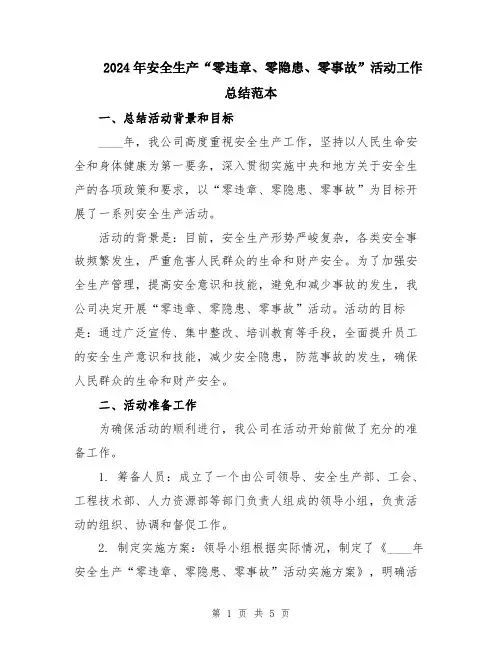 2024年安全生产“零违章、零隐患、零事故”活动工作总结范本

一、总结活动背景和目标

____年，我公司高度重视安全生产工作，坚持以人民生命安全和身体健康为第一要务，深入贯彻实施中央和地方关于安全生产的各项政策和要求，以“零违章、零隐患、零事故”为目标开展了一系列安全生产活动。

活动的背景是：目前，安全生产形势严峻复杂，各类安全事故频繁发生，严重危害人民群众的生命和财产安全。为了加强安全生产管理，提高安全意识和技能，避免和减少事故的发生，我公司决定开展“零违章、零隐患、零事故”活动。活动的目标是：通过广泛宣传、集中整改、培训教育等手段，全面提升员工的安全生产意识和技能，减少安全隐患，防范事故的发生，确保人民群众的生命和财产安全。

二、活动准备工作

为确保活动的顺利进行，我公司在活动开始前做了充分的准备工作。

1. 筹备人员：成立了一个由公司领导、安全生产部、工会、工程技术部、人力资源部等部门负责人组成的领导小组，负责活动的组织、协调和督促工作。

2. 制定实施方案：领导小组根据实际情况，制定了《____年安全生产“零违章、零隐患、零事故”活动实施方案》，明确活

第 1 页 共 5 页